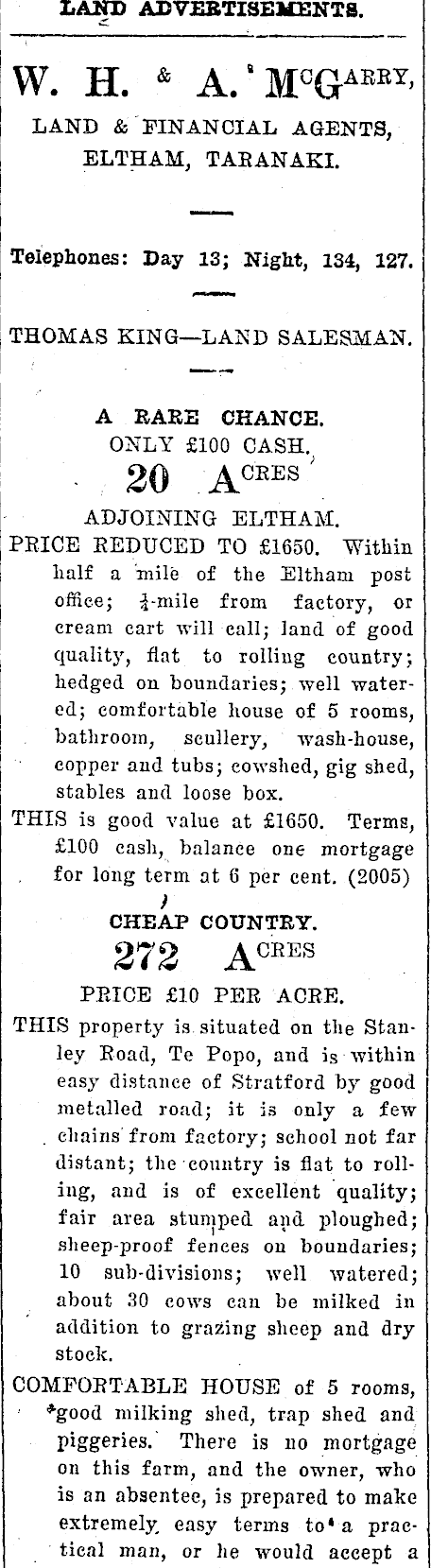 LAND ADVERTISEMENTS.

W. H. & A. McGARRY,
LAND & FINANCIAL AGENTS,
ELTHAM, TARANAKI.

Telephones: Day 13; Night, 134, 127.

THOMAS KING—LAND SALESMAN.

A RARE CHANCE.
ONLY £100 CASH.
20 ACRES
ADJOINING ELTHAM.

PRICE REDUCED TO £1650. Within half a mile of the Eltham post office; $\frac{1}{4}$-mile from factory, or cream cart will call; land of good quality, flat to rolling country; hedged on boundaries; well watered; comfortable house of 5 rooms, bathroom, scullery, wash-house, copper and tubs; cowshed, gig shed, stables and loose box.

THIS is good value at £1650. Terms, £100 cash, balance one mortgage for long term at 6 per cent. (2005)

CHEAP COUNTRY.
272 ACRES
PRICE £10 PER ACRE.

THIS property is situated on the Stanley Road, Te Popo, and is within easy distance of Stratford by good metalled road; it is only a few chains from factory; school not far distant; the country is flat to rolling, and is of excellent quality; fair area stumped and ploughed; sheep-proof fences on boundaries; 10 sub-divisions; well watered; about 30 cows can be milked in addition to grazing sheep and dry stock.

COMFORTABLE HOUSE of 5 rooms, good milking shed, trap shed and piggeries. There is no mortgage on this farm, and the owner, who is an absentee, is prepared to make extremely easy terms to a practical man, or he would accept a